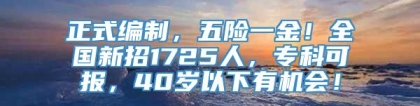 正式编制，五险一金！全国新招1725人，专科可报，40岁以下有机会！